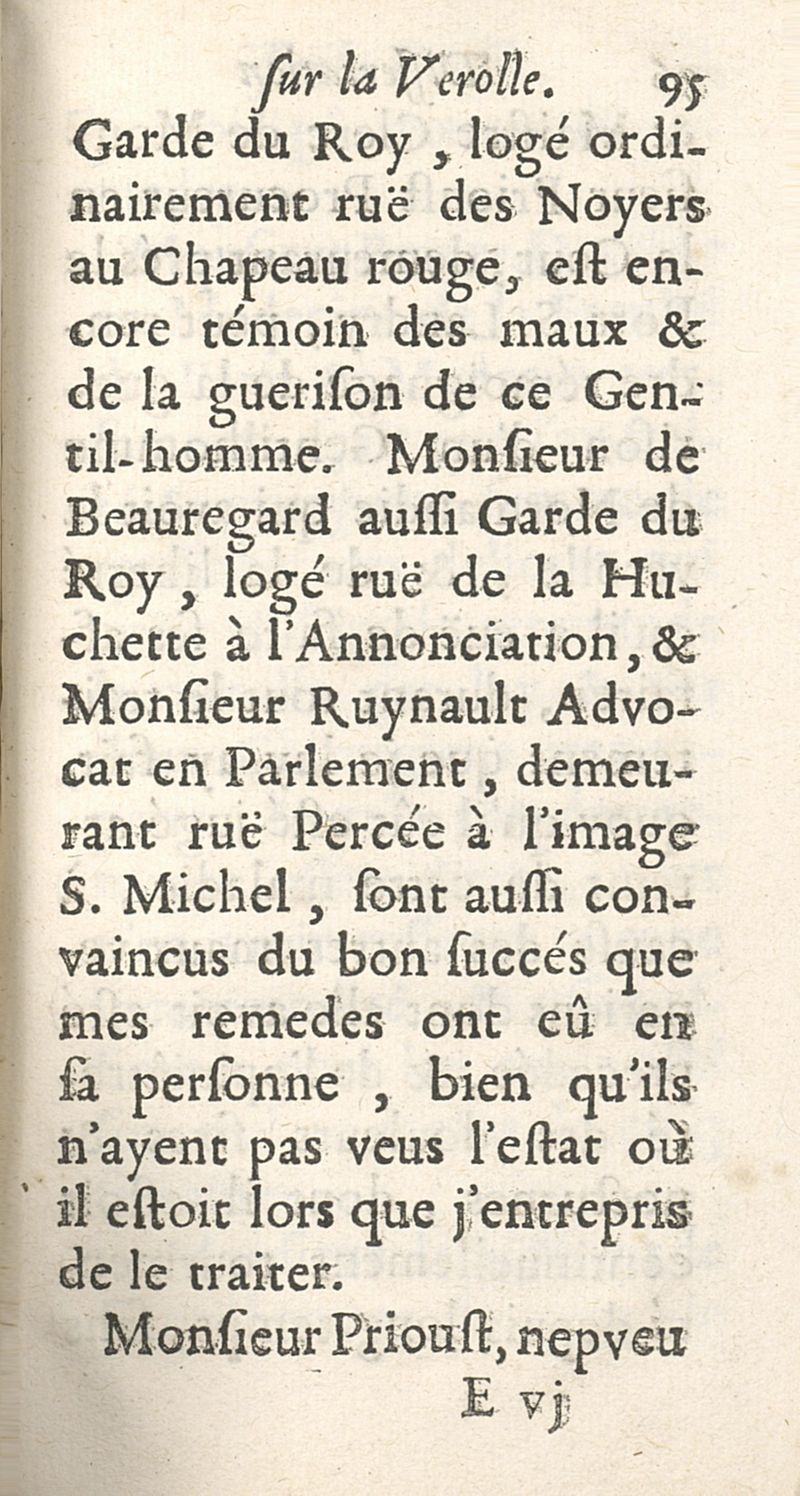 ſur la Verolle. 95

Garde du Roy, logé ordinairement ruë des Noyers au Chapeau rouge, eſt encore témoin des maux & de la gueriſon de ce Gentil-homme. Monſieur de Beauregard auſſi Garde du Roy, logé ruë de la Huchette à l'Annonciation, & Monſieur Ruynault Advocat en Parlement, demeurant ruë Percée à l'image S. Michel, ſont auſſi convaincus du bon ſuccés que mes remedes ont eû en ſa perſonne, bien qu'ils n'ayent pas veus l'eſtat où il eſtoit lors que j'entrepris de le traiter.

Monſieur Priouſt, nepveu

E vj